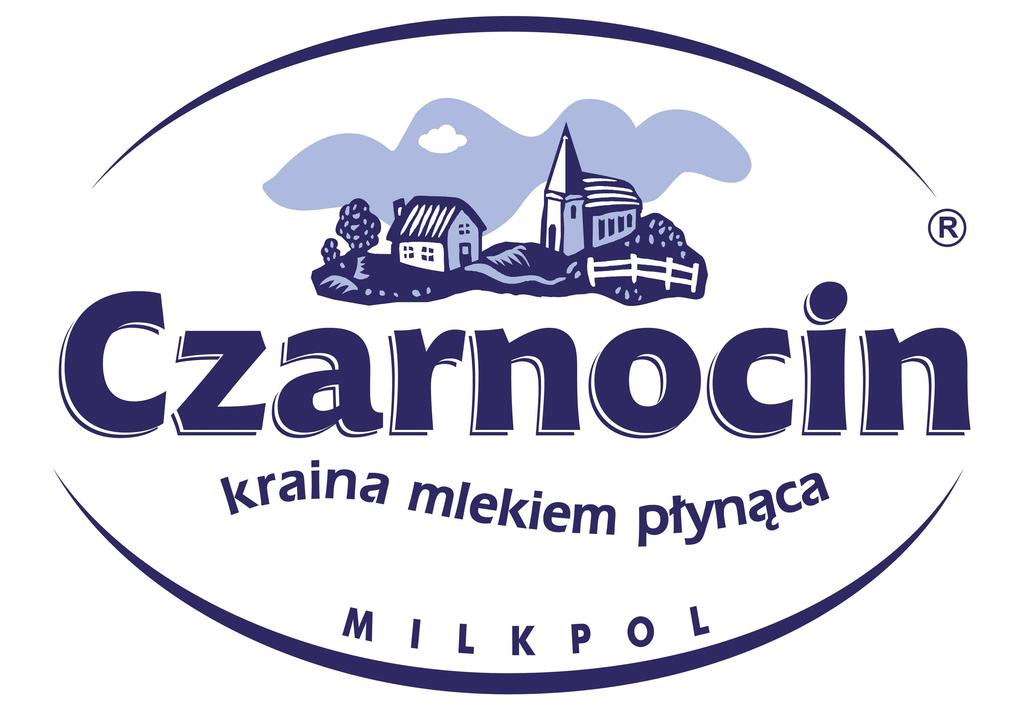 ®
Czarnocin
kraina mlekiem płynąca
MILKPOL